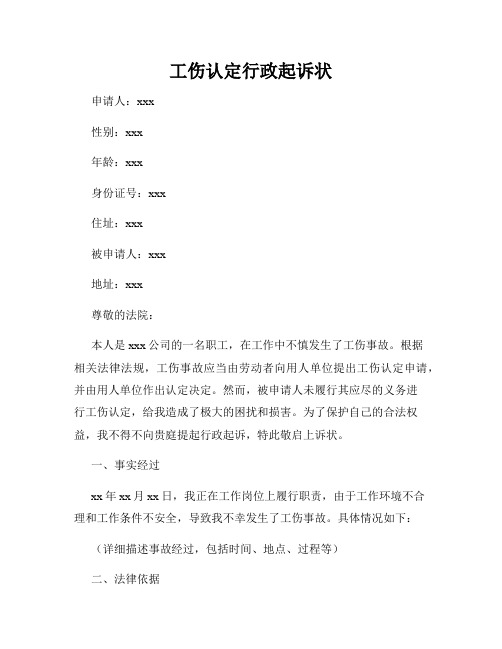 工伤认定行政起诉状

申请人：xxx

性别：xxx

年龄：xxx

身份证号：xxx

住址：xxx

被申请人：xxx

地址：xxx

尊敬的法院：

本人是 xxx 公司的一名职工，在工作中不慎发生了工伤事故。根据相关法律法规，工伤事故应当由劳动者向用人单位提出工伤认定申请，并由用人单位作出认定决定。然而，被申请人未履行其应尽的义务进行工伤认定，给我造成了极大的困扰和损害。为了保护自己的合法权益，我不得不向贵庭提起行政起诉，特此敬启上诉状。

一、事实经过

xx 年 xx 月 xx 日，我正在工作岗位上履行职责，由于工作环境不合理和工作条件不安全，导致我不幸发生了工伤事故。具体情况如下：

（详细描述事故经过，包括时间、地点、过程等）

二、法律依据